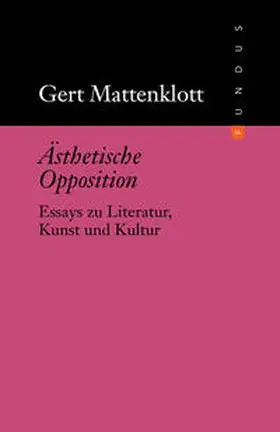 Gert Mattenklott

FUNDUS

Ästhetische Opposition

Essays zu Literatur, Kunst und Kultur